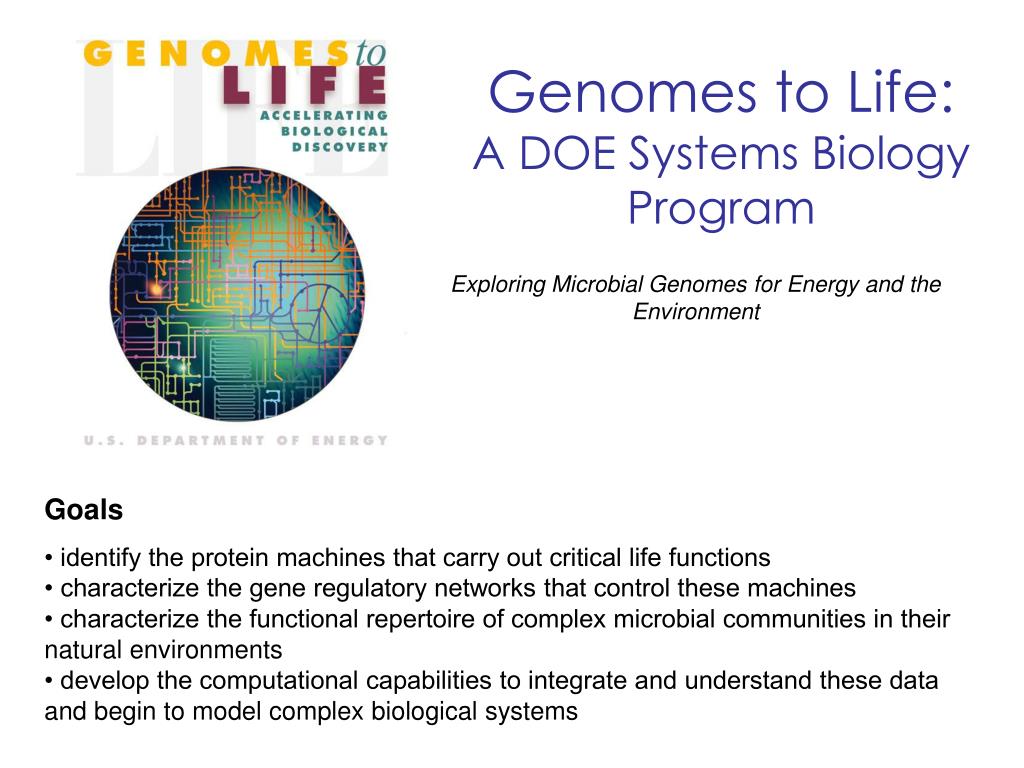 GENOMES to LIFE
ACCELERATING BIOLOGICAL DISCOVERY

U.S. DEPARTMENT OF ENERGY

Genomes to Life:
A DOE Systems Biology Program

Exploring Microbial Genomes for Energy and the Environment

Goals

• identify the protein machines that carry out critical life functions
• characterize the gene regulatory networks that control these machines
• characterize the functional repertoire of complex microbial communities in their natural environments
• develop the computational capabilities to integrate and understand these data and begin to model complex biological systems